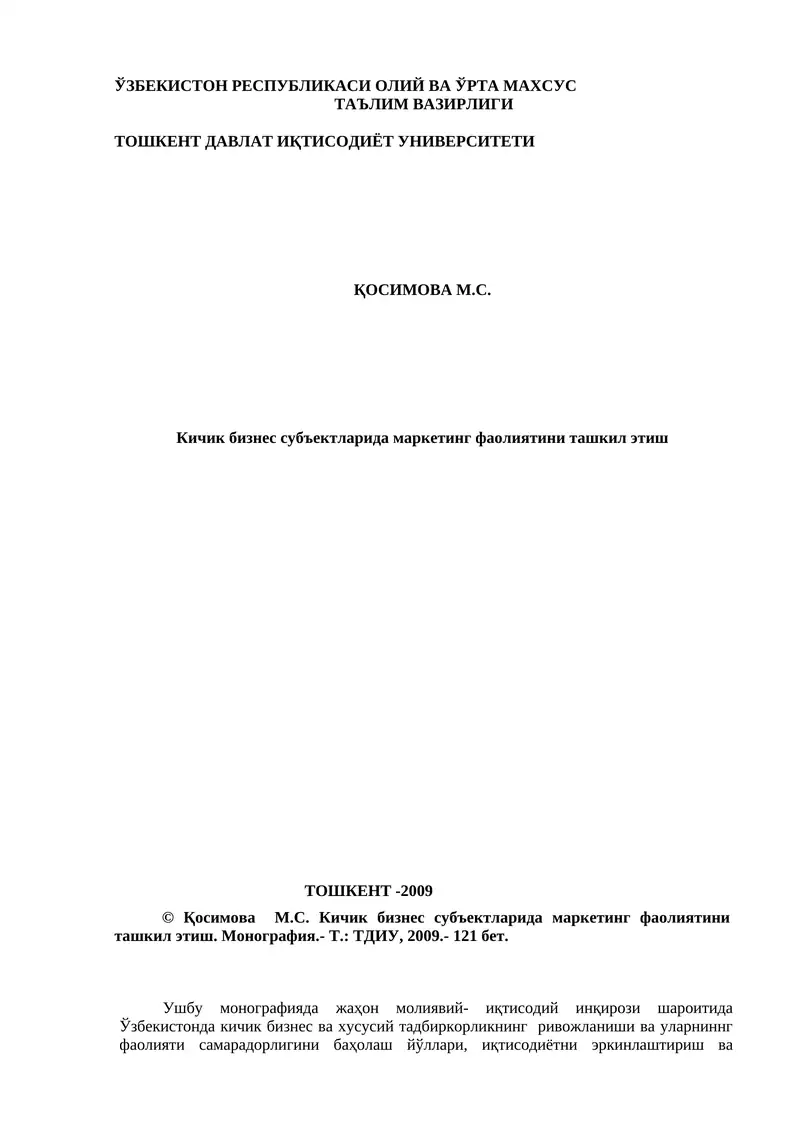 ЎЗБЕКИСТОН РЕСПУБЛИКАСИ ОЛИЙ ВА ЎРТА МАХСУС ТАЪЛИМ ВАЗИРЛИГИ

ТОШКЕНТ ДАВЛАТ ИҚТИСОДИЁТ УНИВЕРСИТЕТИ

ҚОСИМОВА М.С.

Кичик бизнес субъектларида маркетинг фаолиятини ташкил этиш

ТОШКЕНТ -2009

© Қосимова М.С. Кичик бизнес субъектларида маркетинг фаолиятини ташкил этиш. Монография.- Т.: ТДИУ, 2009.- 121 бет.

Ушбу монографияда жаҳон молиявий- иқтисодий инқирози шароитида Ўзбекистонда кичик бизнес ва хусусий тадбиркорликнинг ривожланиши ва уларнинг фаолияти самарадорлигини баҳолаш йўллари, иқтисодиётни эркинлаштириш ва